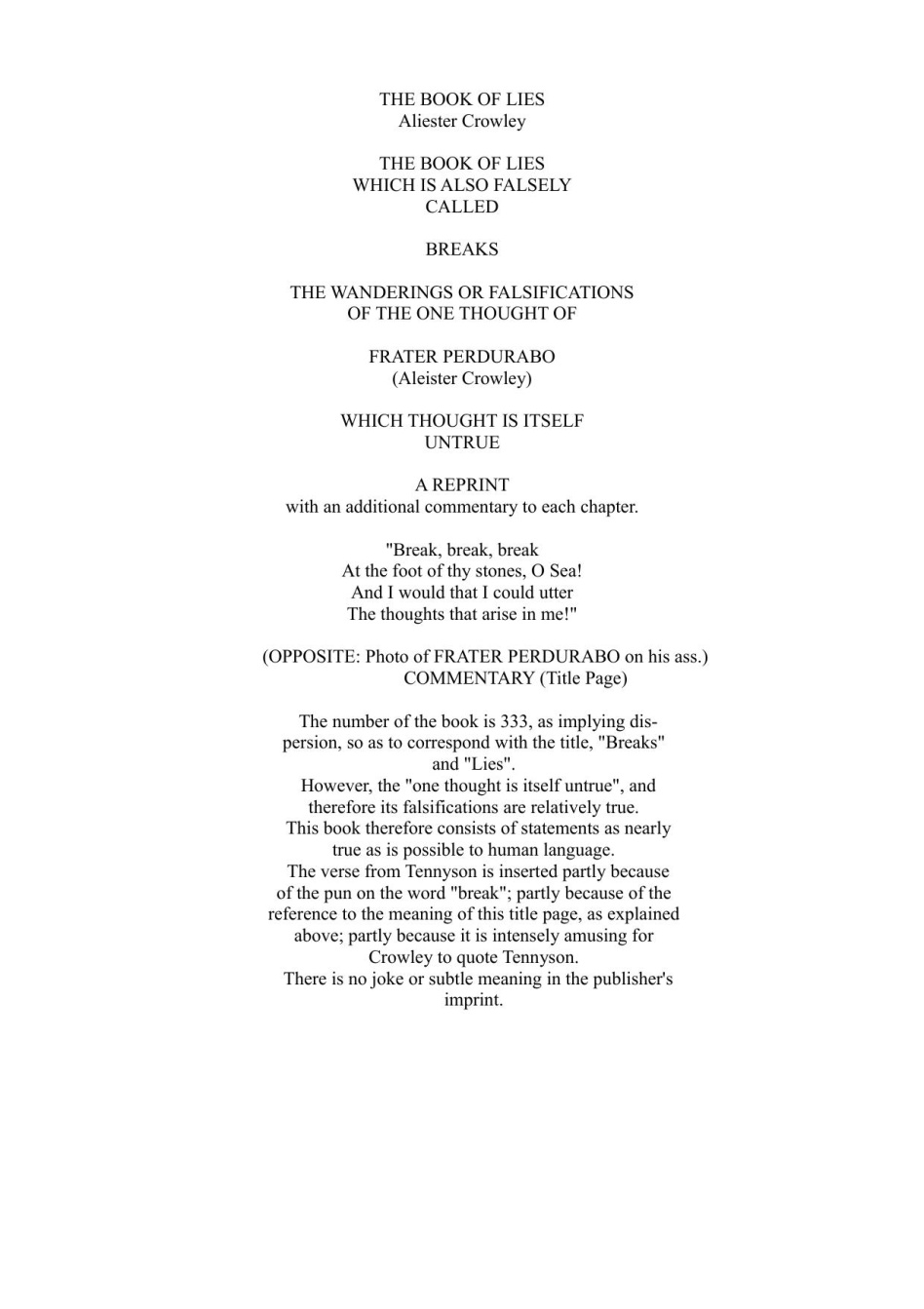 THE BOOK OF LIES
Aliester Crowley

THE BOOK OF LIES
WHICH IS ALSO FALSELY
CALLED

BREAKS

THE WANDERINGS OR FALSIFICATIONS
OF THE ONE THOUGHT OF

FRATER PERDURABO
(Aleister Crowley)

WHICH THOUGHT IS ITSELF
UNTRUE

A REPRINT
with an additional commentary to each chapter.

"Break, break, break
At the foot of thy stones, O Sea!
And I would that I could utter
The thoughts that arise in me!"

(OPPOSITE: Photo of FRATER PERDURABO on his ass.)
COMMENTARY (Title Page)

The number of the book is 333, as implying dispersion, so as to correspond with the title, "Breaks" and "Lies".
However, the "one thought is itself untrue", and therefore its falsifications are relatively true.
This book therefore consists of statements as nearly true as is possible to human language.
The verse from Tennyson is inserted partly because of the pun on the word "break"; partly because of the reference to the meaning of this title page, as explained above; partly because it is intensely amusing for Crowley to quote Tennyson.
There is no joke or subtle meaning in the publisher's imprint.